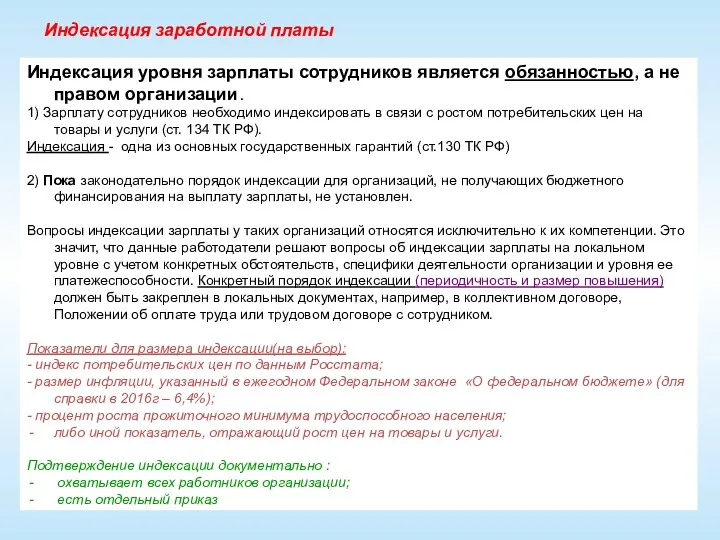 Индексация заработной платы

Индексация уровня зарплаты сотрудников является обязанностью, а не правом организации.

1) Зарплату сотрудников необходимо индексировать в связи с ростом потребительских цен на товары и услуги (ст. 134 ТК РФ).

Индексация - одна из основных государственных гарантий (ст.130 ТК РФ)

2) Пока законодательно порядок индексации для организаций, не получающих бюджетного финансирования на выплату зарплаты, не установлен.

Вопросы индексации зарплаты у таких организаций относятся исключительно к их компетенции. Это значит, что данные работодатели решают вопросы об индексации зарплаты на локальном уровне с учетом конкретных обстоятельств, специфики деятельности организации и уровня ее платежеспособности. Конкретный порядок индексации (периодичность и размер повышения) должен быть закреплен в локальных документах, например, в коллективном договоре, Положении об оплате труда или трудовом договоре с сотрудником.

Показатели для размера индексации(на выбор):
- индекс потребительских цен по данным Росстата;
- размер инфляции, указанный в ежегодном Федеральном законе «О федеральном бюджете» (для справки в 2016г – 6,4%);
- процент роста прожиточного минимума трудоспособного населения;
- либо иной показатель, отражающий рост цен на товары и услуги.

Подтверждение индексации документально :
- охватывает всех работников организации;
- есть отдельный приказ